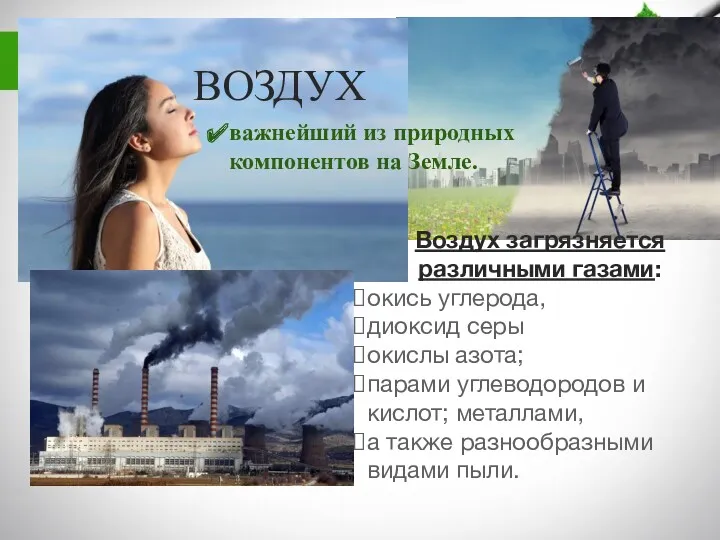 ВОЗДУХ

✔важнейший из природных компонентов на Земле.

Воздух загрязняется различными газами:

окись углерода,

диоксид серы

окислы азота;

парами углеводородов и кислот; металлами,

а также разнообразными видами пыли.